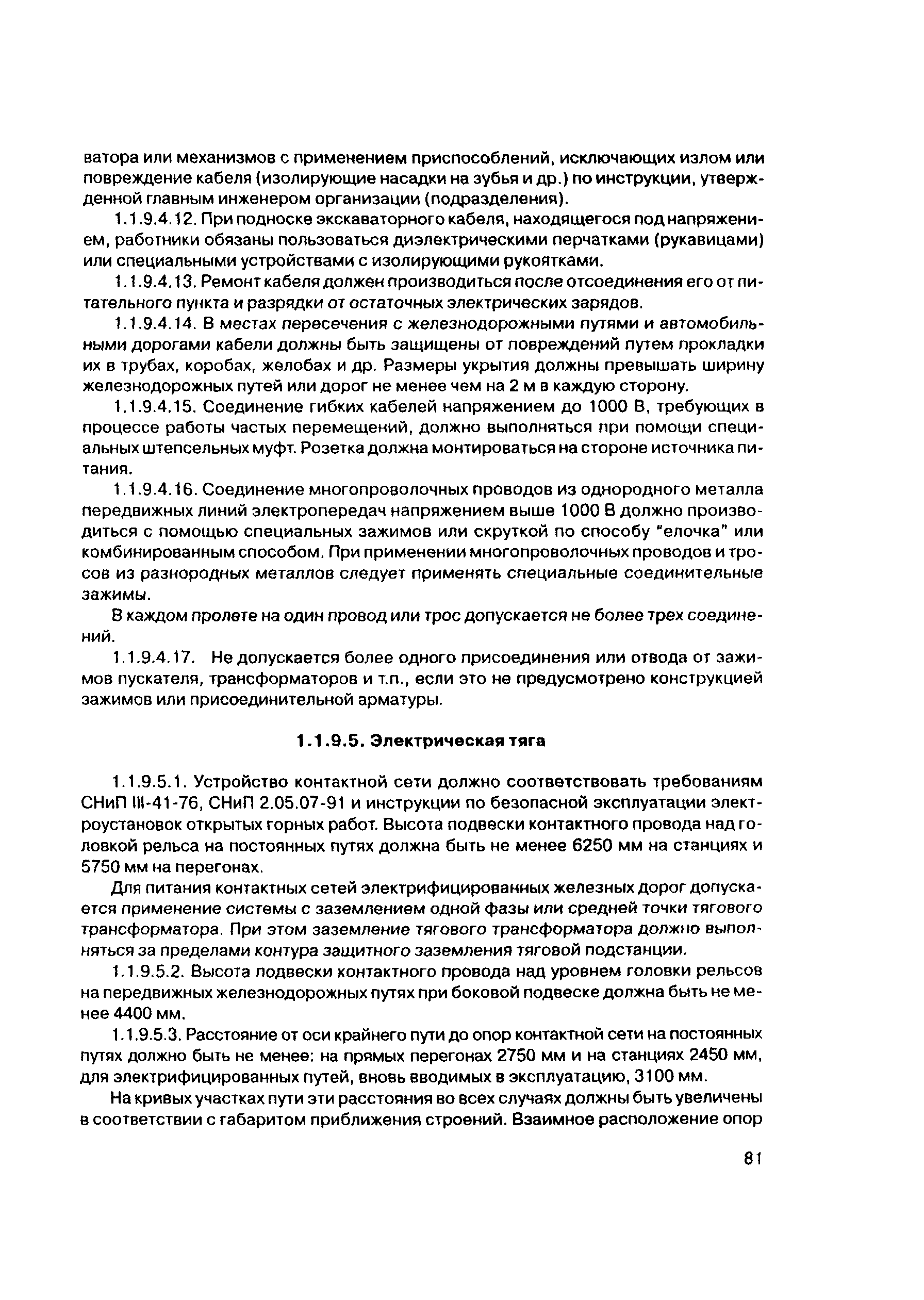 ватора или механизмов с применением приспособлений, исключающих излом или повреждение кабеля (изолирующие насадки на зубья и др.) по инструкции, утвержденной главным инженером организации (подразделения).

1.1.9.4.12. При подноске экскаваторного кабеля, находящегося под напряжением, работники обязаны пользоваться диэлектрическими перчатками (рукавицами) или специальными устройствами с изолирующими рукоятками.

1.1.9.4.13. Ремонт кабеля должен производиться после отсоединения его от питательного пункта и разрядки от остаточных электрических зарядов.

1.1.9.4.14. В местах пересечения с железнодорожными путями и автомобильными дорогами кабели должны быть защищены от повреждений путем прокладки их в трубах, коробах, желобах и др. Размеры укрытия должны превышать ширину железнодорожных путей или дорог не менее чем на 2 м в каждую сторону.

1.1.9.4.15. Соединение гибких кабелей напряжением до 1000 В, требующих в процессе работы частых перемещений, должно выполняться при помощи специальных штепсельных муфт. Розетка должна монтироваться на стороне источника питания.

1.1.9.4.16. Соединение многопроволочных проводов из однородного металла передвижных линий электропередач напряжением выше 1000 В должно производиться с помощью специальных зажимов или скруткой по способу "елочка" или комбинированным способом. При применении многопроволочных проводов и тросов из разнородных металлов следует применять специальные соединительные зажимы.

В каждом пролете на один провод или трос допускается не более трех соединений.

1.1.9.4.17. Не допускается более одного присоединения или отвода от зажимов пускателя, трансформаторов и т.п., если это не предусмотрено конструкцией зажимов или присоединительной арматуры.

1.1.9.5. Электрическая тяга

1.1.9.5.1. Устройство контактной сети должно соответствовать требованиям СНиП III-41-76, СНиП 2.05.07-91 и инструкции по безопасной эксплуатации электроустановок открытых горных работ. Высота подвески контактного провода над головкой рельса на постоянных путях должна быть не менее 6250 мм на станциях и 5750 мм на перегонах.

Для питания контактных сетей электрифицированных железных дорог допускается применение системы с заземлением одной фазы или средней точки тягового трансформатора. При этом заземление тягового трансформатора должно выполняться за пределами контура защитного заземления тяговой подстанции.

1.1.9.5.2. Высота подвески контактного провода над уровнем головки рельсов на передвижных железнодорожных путях при боковой подвеске должна быть не менее 4400 мм.

1.1.9.5.3. Расстояние от оси крайнего пути до опор контактной сети на постоянных путях должно быть не менее: на прямых перегонах 2750 мм и на станциях 2450 мм, для электрифицированных путей, вновь вводимых в эксплуатацию, 3100 мм.

На кривых участках пути эти расстояния во всех случаях должны быть увеличены в соответствии с габаритом приближения строений. Взаимное расположение опор

81